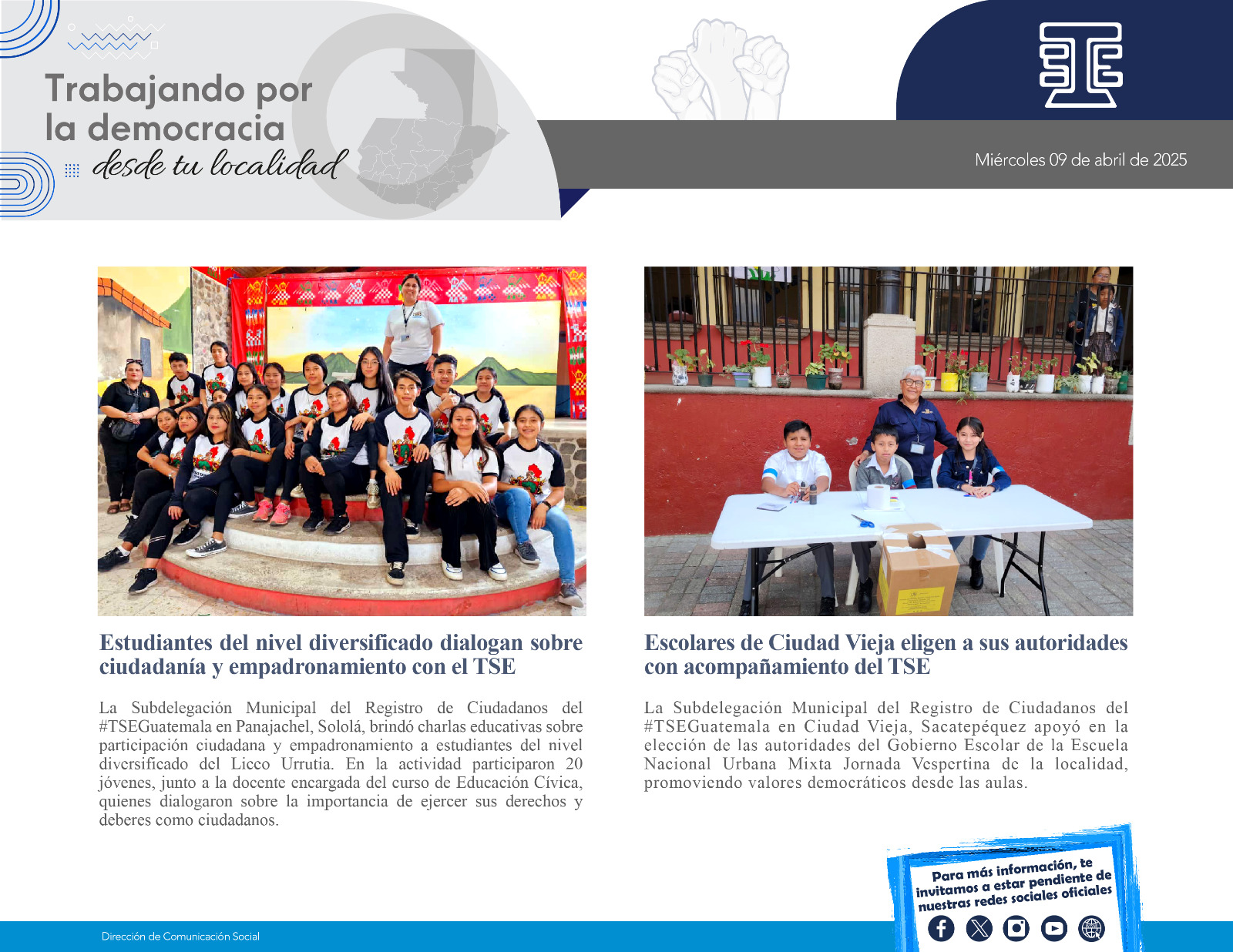 Trabajando por la democracia desde tu localidad

Miércoles 09 de abril de 2025

Estudiantes del nivel diversificado dialogan sobre ciudadanía y empadronamiento con el TSE

La Subdelegación Municipal del Registro de Ciudadanos del #TSEGuatemala en Panajachel, Sololá, brindó charlas educativas sobre participación ciudadana y empadronamiento a estudiantes del nivel diversificado del Liceo Urrutia. En la actividad participaron 20 jóvenes, junto a la docente encargada del curso de Educación Cívica, quienes dialogaron sobre la importancia de ejercer sus derechos y deberes como ciudadanos.

Escolares de Ciudad Vieja eligen a sus autoridades con acompañamiento del TSE

La Subdelegación Municipal del Registro de Ciudadanos del #TSEGuatemala en Ciudad Vieja, Sacatepéquez apoyó en la elección de las autoridades del Gobierno Escolar de la Escuela Nacional Urbana Mixta Jornada Vespertina de la localidad, promoviendo valores democráticos desde las aulas.

Para más información, te invitamos a estar pendiente de nuestras redes sociales oficiales

Dirección de Comunicación Social